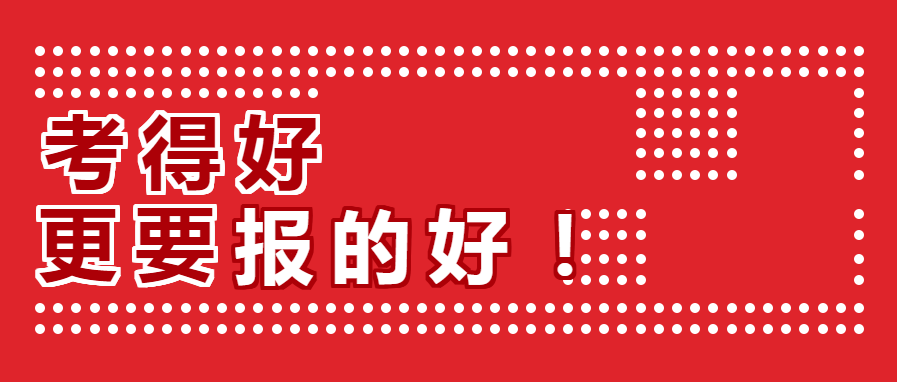 考得好
更要报的好！